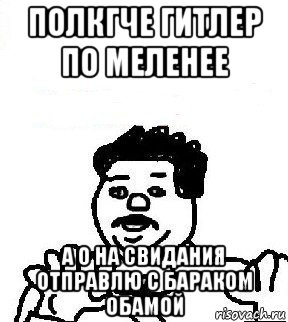 ПОЛКГЧЕ ГИТЛЕР ПО МЕЛЕНЕЕ

А О НА СВИДАНИЯ ОТПРАВЛЮ С БАРАКОМ ОБАМОЙ

risovach.ru